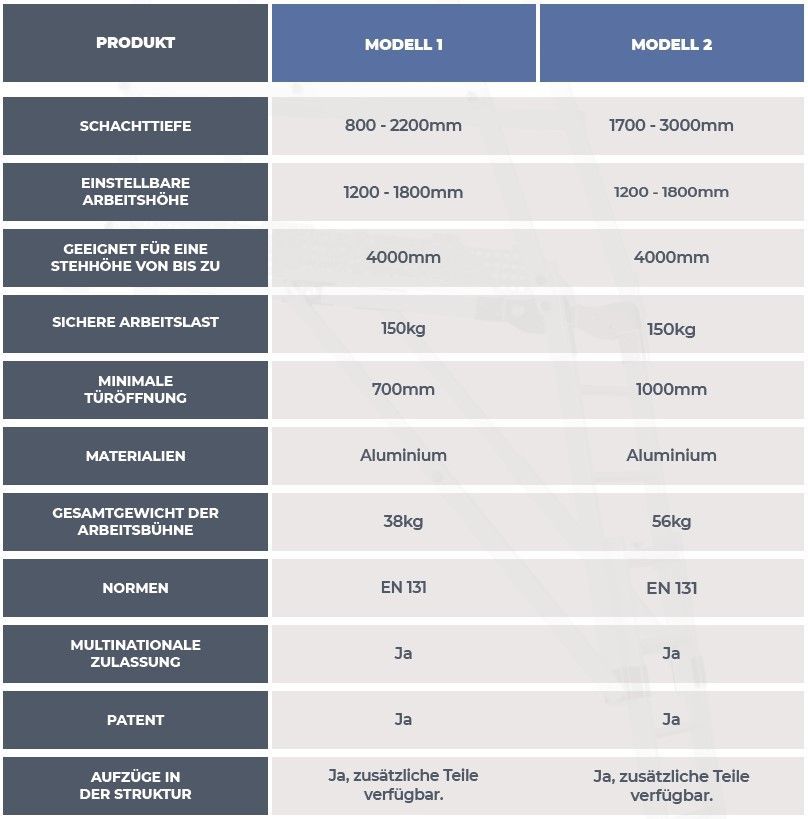 | PRODUKT | MODELL 1 | MODELL 2 |
|---|---|---|
| SCHACHTTIEFE | 800 - 2200mm | 1700 - 3000mm |
| EINSTELLBARE ARBEITSHÖHE | 1200 - 1800mm | 1200 - 1800mm |
| GEEIGNET FÜR EINE STEHHÖHE VON BIS ZU | 4000mm | 4000mm |
| SICHERE ARBEITSLAST | 150kg | 150kg |
| MINIMALE TÜRÖFFNUNG | 700mm | 1000mm |
| MATERIALIEN | Aluminium | Aluminium |
| GESAMTGEWICHT DER ARBEITSBÜHNE | 38kg | 56kg |
| NORMEN | EN 131 | EN 131 |
| MULTINATIONALE ZULASSUNG | Ja | Ja |
| PATENT | Ja | Ja |
| AUFZÜGE IN DER STRUKTUR | Ja, zusätzliche Teile verfügbar. | Ja, zusätzliche Teile verfügbar. |